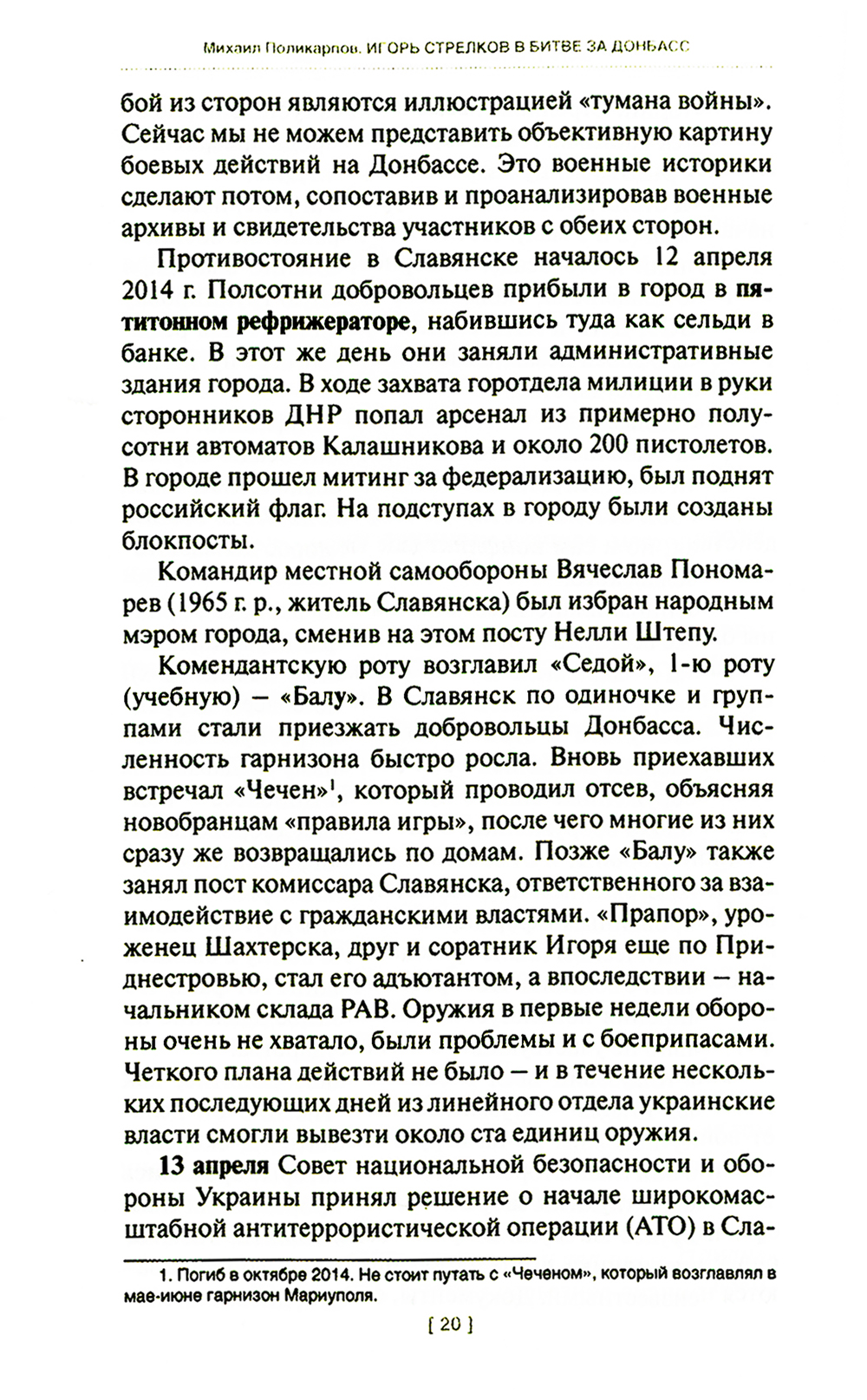 Михаил Поликарпов. ИГОРЬ СТРЕЛКОВ В БИТВЕ ЗА ДОНБАСС

бой из сторон являются иллюстрацией «тумана войны». Сейчас мы не можем представить объективную картину боевых действий на Донбассе. Это военные историки сделают потом, сопоставив и проанализировав военные архивы и свидетельства участников с обеих сторон.

Противостояние в Славянске началось 12 апреля 2014 г. Полсотни добровольцев прибыли в город в пятитонном рефрижераторе, набившись туда как сельди в банке. В этот же день они заняли административные здания города. В ходе захвата горотдела милиции в руки сторонников ДНР попал арсенал из примерно полусотни автоматов Калашникова и около 200 пистолетов. В городе прошел митинг за федерализацию, был поднят российский флаг. На подступах в городу были созданы блокпосты.

Командир местной самообороны Вячеслав Пономарев (1965 г. р., житель Славянска) был избран народным мэром города, сменив на этом посту Нелли Штепу.

Комендантскую роту возглавил «Седой», 1-ю роту (учебную) — «Балу». В Славянск по одиночке и группами стали приезжать добровольцы Донбасса. Численность гарнизона быстро росла. Вновь приехавших встречал «Чечен»$^1$, который проводил отсев, объясняя новобранцам «правила игры», после чего многие из них сразу же возвращались по домам. Позже «Балу» также занял пост комиссара Славянска, ответственного за взаимодействие с гражданскими властями. «Прапор», уроженец Шахтерска, друг и соратник Игоря еще по Приднестровью, стал его адъютантом, а впоследствии — начальником склада РАВ. Оружия в первые недели обороны очень не хватало, были проблемы и с боеприпасами. Четкого плана действий не было — и в течение нескольких последующих дней из линейного отдела украинские власти смогли вывезти около ста единиц оружия.

13 апреля Совет национальной безопасности и обороны Украины принял решение о начале широкомасштабной антитеррористической операции (АТО) в Сла-

1. Погиб в октябре 2014. Не стоит путать с «Чеченом», который возглавлял в мае-июне гарнизон Мариуполя.

[ 20 ]